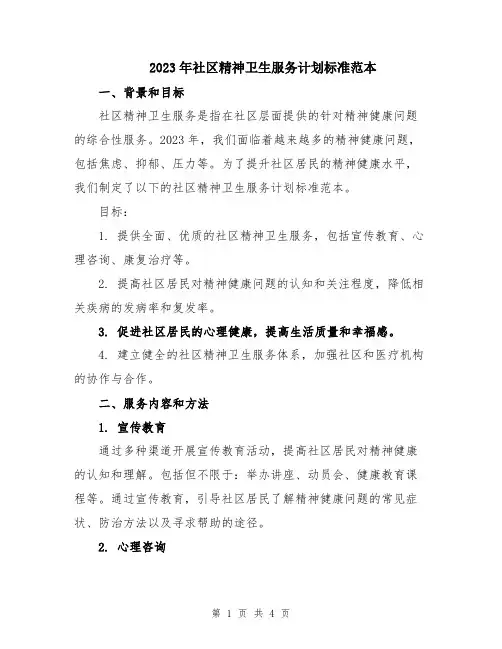 2023年社区精神卫生服务计划标准范本

一、背景和目标

社区精神卫生服务是指在社区层面提供的针对精神健康问题的综合性服务。2023年，我们面临着越来越多的精神健康问题，包括焦虑、抑郁、压力等。为了提升社区居民的精神健康水平，我们制定了以下的社区精神卫生服务计划标准范本。

目标：

1. 提供全面、优质的社区精神卫生服务，包括宣传教育、心理咨询、康复治疗等。

2. 提高社区居民对精神健康问题的认知和关注程度，降低相关疾病的发病率和复发率。

3. 促进社区居民的心理健康，提高生活质量和幸福感。

4. 建立健全的社区精神卫生服务体系，加强社区和医疗机构的协作与合作。

二、服务内容和方法

1. 宣传教育

通过多种渠道开展宣传教育活动，提高社区居民对精神健康的认知和理解。包括但不限于：举办讲座、动员会、健康教育课程等。通过宣传教育，引导社区居民了解精神健康问题的常见症状、防治方法以及寻求帮助的途径。

2. 心理咨询

第 1 页 共 4 页